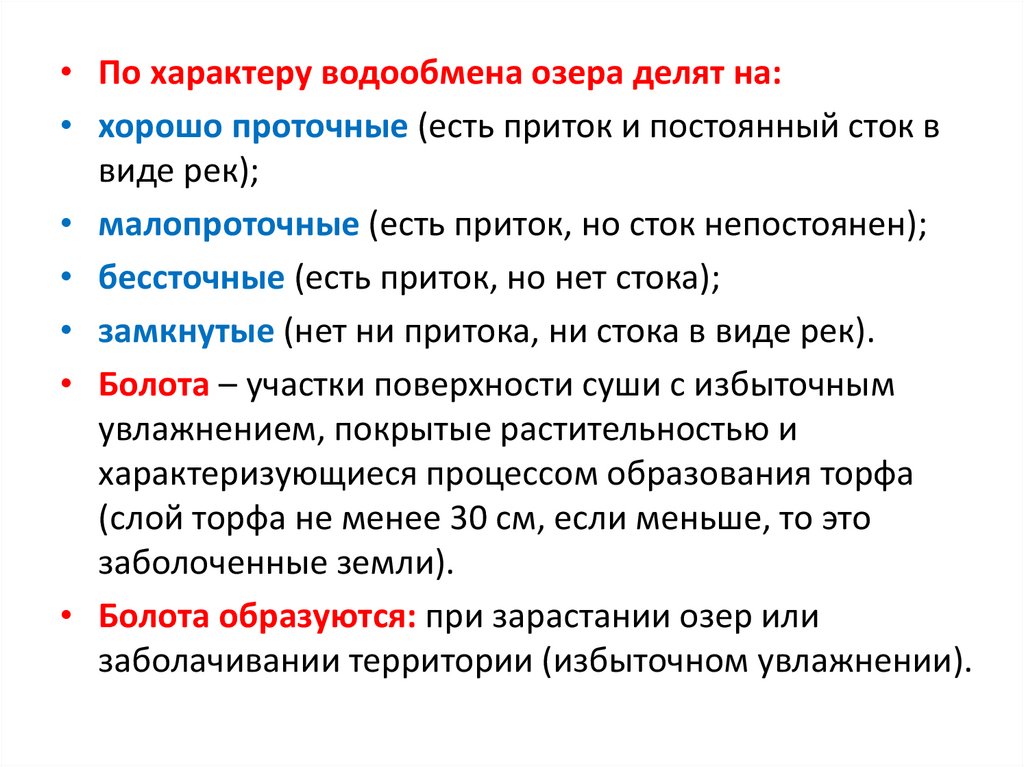 • По характеру водообмена озера делят на:
• хорошо проточные (есть приток и постоянный сток в виде рек);
• малопроточные (есть приток, но сток непостоянен);
• бессточные (есть приток, но нет стока);
• замкнутые (нет ни притока, ни стока в виде рек).
• Болота – участки поверхности суши с избыточным увлажнением, покрытые растительностью и характеризующиеся процессом образования торфа (слой торфа не менее 30 см, если меньше, то это заболоченные земли).
• Болота образуются: при зарастании озер или заболачивании территории (избыточном увлажнении).